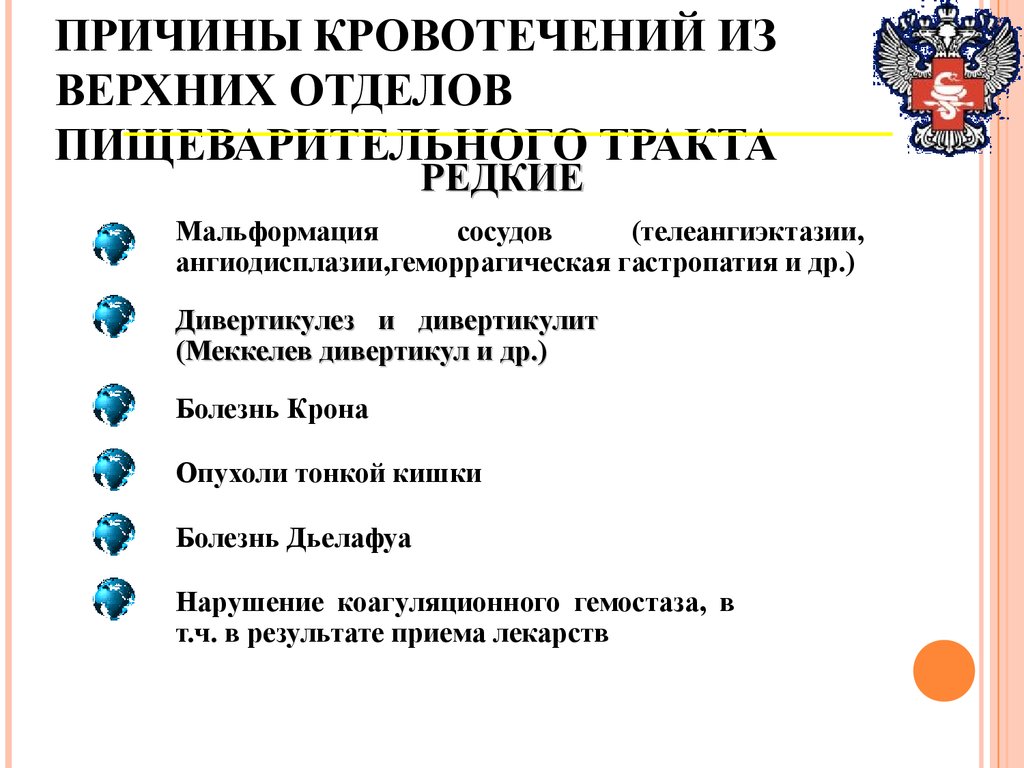 ПРИЧИНЫ КРОВОТЕЧЕНИЙ ИЗ ВЕРХНИХ ОТДЕЛОВ ПИЩЕВАРИТЕЛЬНОГО ТРАКТА

РЕДКИЕ

Мальформация сосудов (телеангиэктазии, ангиодисплазии,геморрагическая гастропатия и др.)

Дивертикулез и дивертикулит (Меккелев дивертикул и др.)

Болезнь Крона

Опухоли тонкой кишки

Болезнь Дьелафуа

Нарушение коагуляционного гемостаза, в т.ч. в результате приема лекарств